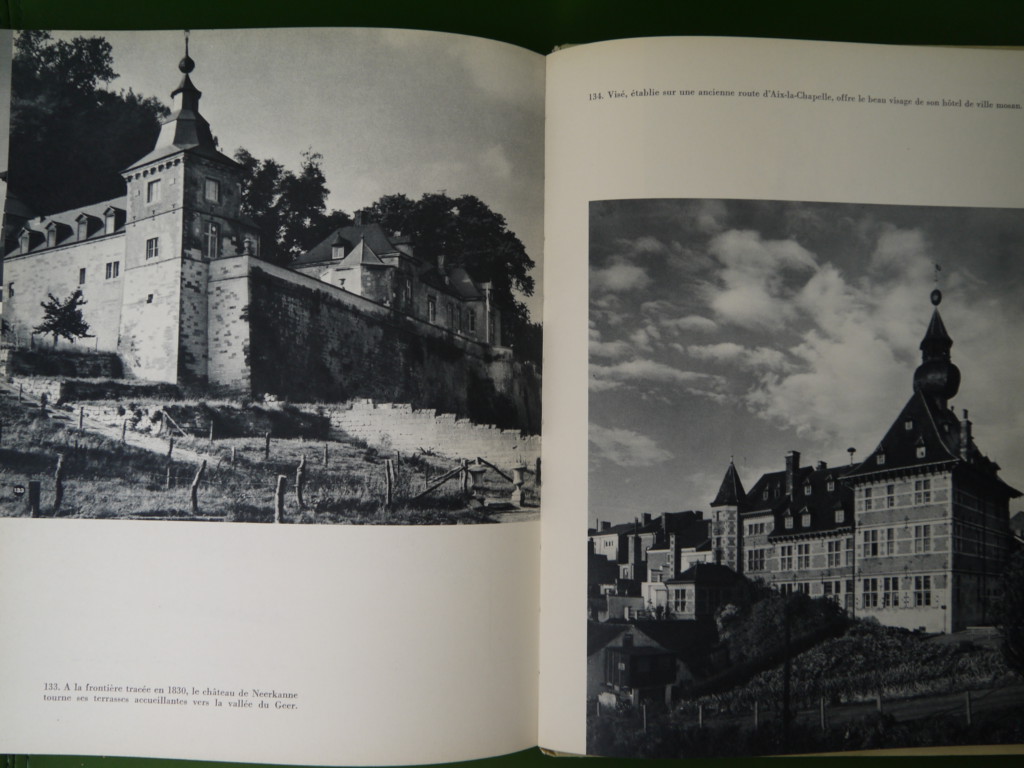 133. A la frontière tracée en 1830, le château de Neerkanne tourne ses terrasses accueillantes vers la vallée du Geer.

134. Visé, établie sur une ancienne route d'Aix-la-Chapelle, offre le beau visage de son hôtel de ville mosan.